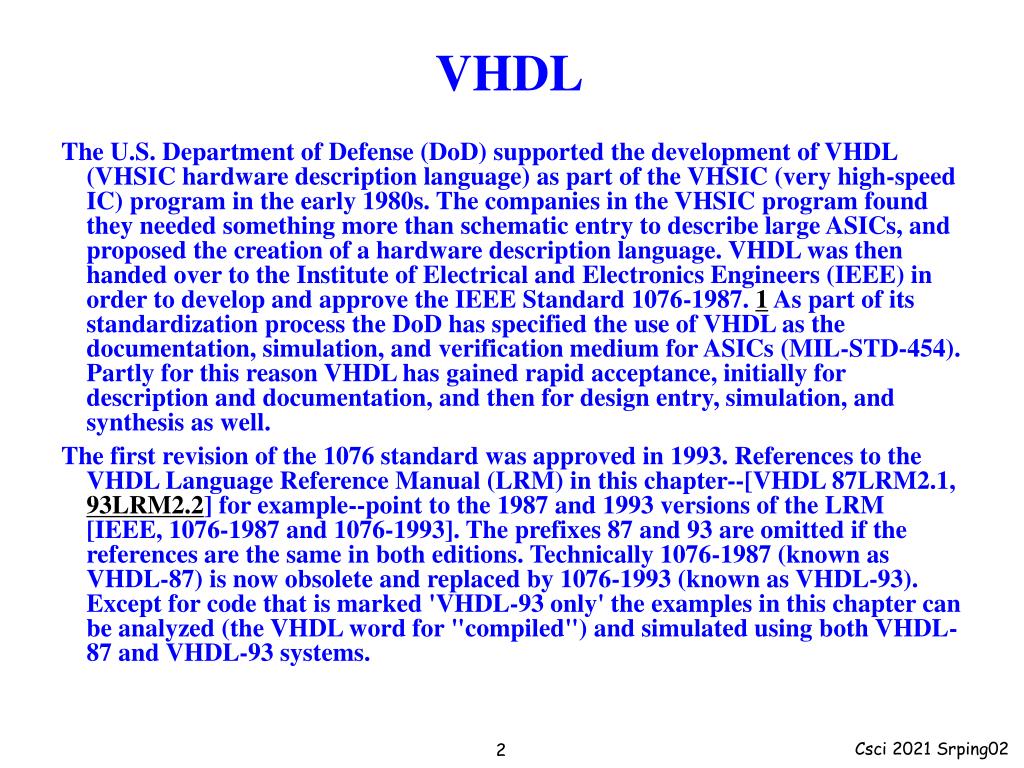 VHDL

The U.S. Department of Defense (DoD) supported the development of VHDL (VHSIC hardware description language) as part of the VHSIC (very high-speed IC) program in the early 1980s. The companies in the VHSIC program found they needed something more than schematic entry to describe large ASICs, and proposed the creation of a hardware description language. VHDL was then handed over to the Institute of Electrical and Electronics Engineers (IEEE) in order to develop and approve the IEEE Standard 1076-1987. 1 As part of its standardization process the DoD has specified the use of VHDL as the documentation, simulation, and verification medium for ASICs (MIL-STD-454). Partly for this reason VHDL has gained rapid acceptance, initially for description and documentation, and then for design entry, simulation, and synthesis as well.

The first revision of the 1076 standard was approved in 1993. References to the VHDL Language Reference Manual (LRM) in this chapter--[VHDL 87LRM2.1, 93LRM2.2] for example--point to the 1987 and 1993 versions of the LRM [IEEE, 1076-1987 and 1076-1993]. The prefixes 87 and 93 are omitted if the references are the same in both editions. Technically 1076-1987 (known as VHDL-87) is now obsolete and replaced by 1076-1993 (known as VHDL-93). Except for code that is marked 'VHDL-93 only' the examples in this chapter can be analyzed (the VHDL word for "compiled") and simulated using both VHDL-87 and VHDL-93 systems.

2

Csci 2021 Srping02